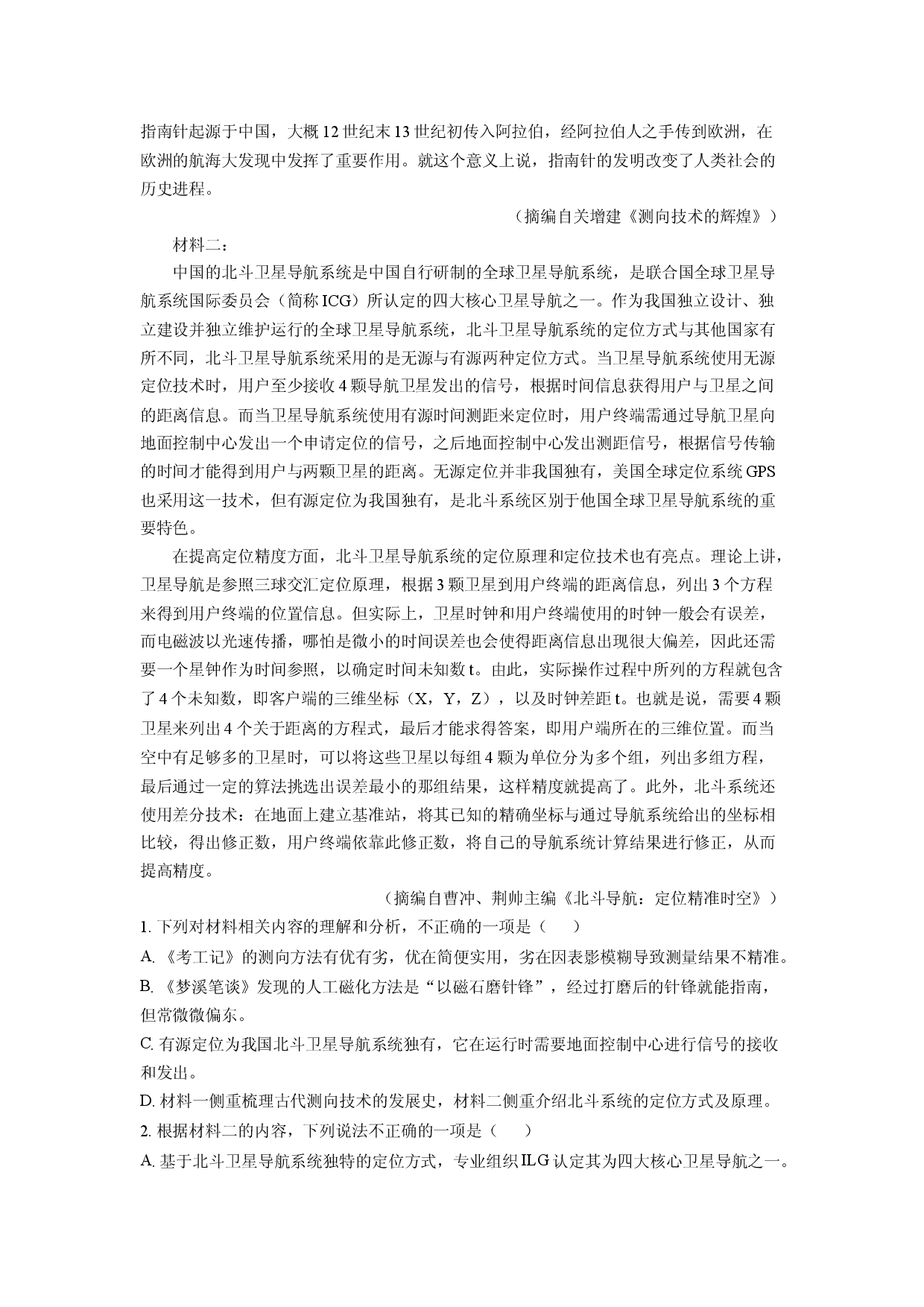 指南针起源于中国，大概12世纪末13世纪初传入阿拉伯，经阿拉伯人之手传到欧洲，在欧洲的航海大发现中发挥了重要作用。就这个意义上说，指南针的发明改变了人类社会的历史进程。

（摘编自关增建《测向技术的辉煌》）

材料二：

中国的北斗卫星导航系统是中国自行研制的全球卫星导航系统，是联合国全球卫星导航系统国际委员会（简称ICG）所认定的四大核心卫星导航之一。作为我国独立设计、独立建设并独立维护运行的全球卫星导航系统，北斗卫星导航系统的定位方式与其他国家有所不同，北斗卫星导航系统采用的是无源与有源两种定位方式。当卫星导航系统使用无源定位技术时，用户至少接收4颗导航卫星发出的信号，根据时间信息获得用户与卫星之间的距离信息。而当卫星导航系统使用有源时间测距来定位时，用户终端需通过导航卫星向地面控制中心发出一个申请定位的信号，之后地面控制中心发出测距信号，根据信号传输的时间才能得到用户与两颗卫星的距离。无源定位并非我国独有，美国全球定位系统GPS也采用这一技术，但有源定位为我国独有，是北斗系统区别于他国全球卫星导航系统的重要特色。

在提高定位精度方面，北斗卫星导航系统的定位原理和定位技术也有亮点。理论上讲，卫星导航是参照三球交汇定位原理，根据3颗卫星到用户终端的距离信息，列出3个方程来得到用户终端的位置信息。但实际上，卫星时钟和用户终端使用的时钟一般会有误差，而电磁波以光速传播，哪怕是微小的时间误差也会使得距离信息出现很大偏差，因此还需要一个星钟作为时间参照，以确定时间未知数t。由此，实际操作过程中所列的方程就包含了4个未知数，即客户端的三维坐标（X，Y，Z），以及时钟差距t。也就是说，需要4颗卫星来列出4个关于距离的方程式，最后才能求得答案，即用户端所在的三维位置。而当空中有足够多的卫星时，可以将这些卫星以每组4颗为单位分为多个组，列出多组方程，最后通过一定的算法挑选出误差最小的那组结果，这样精度就提高了。此外，北斗系统还使用差分技术：在地面上建立基准站，将其已知的精确坐标与通过导航系统给出的坐标相比较，得出修正数，用户终端依靠此修正数，将自己的导航系统计算结果进行修正，从而提高精度。

（摘编自曹冲、荆帅主编《北斗导航：定位精准时空》）

1. 下列对材料相关内容的理解和分析，不正确的一项是（　　）

A. 《考工记》的测向方法有优有劣，优在简便实用，劣在因表影模糊导致测量结果不精准。

B. 《梦溪笔谈》发现的人工磁化方法是“以磁石磨针锋”，经过打磨后的针锋就能指南，但常微微偏东。

C. 有源定位为我国北斗卫星导航系统独有，它在运行时需要地面控制中心进行信号的接收和发出。

D. 材料一侧重梳理古代测向技术的发展史，材料二侧重介绍北斗系统的定位方式及原理。

2. 根据材料二的内容，下列说法不正确的一项是（　　）

A. 基于北斗卫星导航系统独特的定位方式，专业组织ILG认定其为四大核心卫星导航之一。